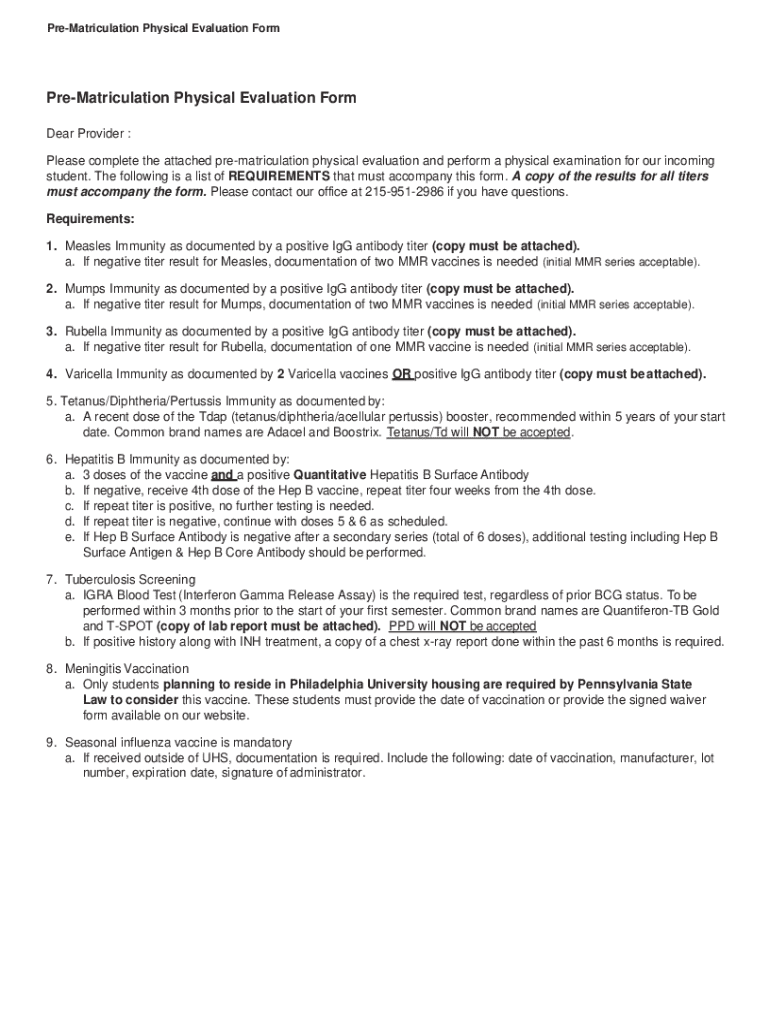 Pre-Matriculation Physical Evaluation Form

Pre-Matriculation Physical Evaluation Form

Dear Provider :

Please complete the attached pre-matriculation physical evaluation and perform a physical examination for our incoming student. The following is a list of REQUIREMENTS that must accompany this form. A copy of the results for all titers must accompany the form. Please contact our office at 215-951-2986 if you have questions.

Requirements:

1. Measles Immunity as documented by a positive IgG antibody titer (copy must be attached).
a. If negative titer result for Measles, documentation of two MMR vaccines is needed (initial MMR series acceptable).

2. Mumps Immunity as documented by a positive IgG antibody titer (copy must be attached).
a. If negative titer result for Mumps, documentation of two MMR vaccines is needed (initial MMR series acceptable).

3. Rubella Immunity as documented by a positive IgG antibody titer (copy must be attached).
a. If negative titer result for Rubella, documentation of one MMR vaccine is needed (initial MMR series acceptable).

4. Varicella Immunity as documented by 2 Varicella vaccines OR positive IgG antibody titer (copy must be attached).

5. Tetanus/Diphtheria/Pertussis Immunity as documented by:
a. A recent dose of the Tdap (tetanus/diphtheria/acellular pertussis) booster, recommended within 5 years of your start date. Common brand names are Adacel and Boostrix. Tetanus/Td will NOT be accepted.

6. Hepatitis B Immunity as documented by:
a. 3 doses of the vaccine and a positive Quantitative Hepatitis B Surface Antibody
b. If negative, receive 4th dose of the Hep B vaccine, repeat titer four weeks from the 4th dose.
c. If repeat titer is positive, no further testing is needed.
d. If repeat titer is negative, continue with doses 5 & 6 as scheduled.
e. If Hep B Surface Antibody is negative after a secondary series (total of 6 doses), additional testing including Hep B Surface Antigen & Hep B Core Antibody should be performed.

7. Tuberculosis Screening
a. IGRA Blood Test (Interferon Gamma Release Assay) is the required test, regardless of prior BCG status. To be performed within 3 months prior to the start of your first semester. Common brand names are Quantiferon-TB Gold and T-SPOT (copy of lab report must be attached). PPD will NOT be accepted
b. If positive history along with INH treatment, a copy of a chest x-ray report done within the past 6 months is required.

8. Meningitis Vaccination
a. Only students planning to reside in Philadelphia University housing are required by Pennsylvania State Law to consider this vaccine. These students must provide the date of vaccination or provide the signed waiver form available on our website.

9. Seasonal influenza vaccine is mandatory
a. If received outside of UHS, documentation is required. Include the following: date of vaccination, manufacturer, lot number, expiration date, signature of administrator.